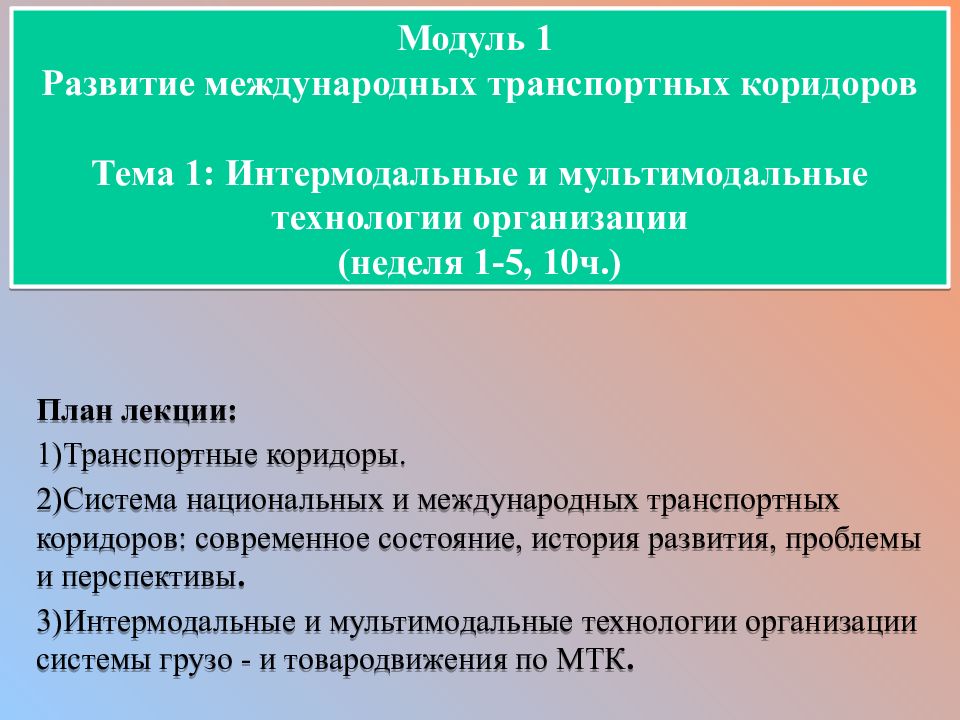 Модуль 1
Развитие международных транспортных коридоров

Тема 1: Интермодальные и мультимодальные технологии организации
(неделя 1-5, 10ч.)

План лекции:
1)Транспортные коридоры.
2)Система национальных и международных транспортных коридоров: современное состояние, история развития, проблемы и перспективы.
3)Интермодальные и мультимодальные технологии организации системы грузо - и товародвижения по МТК.